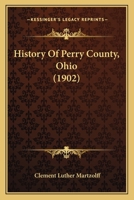 KESSINGER'S LEGACY REPRINTS

History Of Perry County, Ohio (1902)

Clement Luther Martzolff